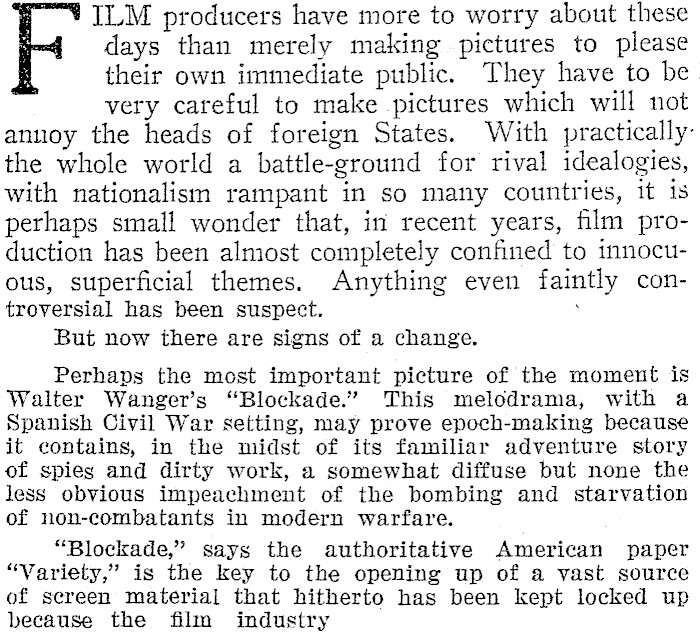 FILM producers have more to worry about these days than merely making pictures to please their own immediate public. They have to be very careful to make pictures which will not annoy the heads of foreign States. With practically the whole world a battle-ground for rival idealogies, with nationalism rampant in so many countries, it is perhaps small wonder that, in recent years, film production has been almost completely confined to innocuous, superficial themes. Anything even faintly controversial has been suspect.

But now there are signs of a change.

Perhaps the most important picture of the moment is Walter Wanger's "Blockade." This melodrama, with a Spanish Civil War setting, may prove epoch-making because it contains, in the midst of its familiar adventure story of spies and dirty work, a somewhat diffuse but none the less obvious impeachment of the bombing and starvation of non-combatants in modern warfare.

"Blockade," says the authoritative American paper "Variety," is the key to the opening up of a vast source of screen material that hitherto has been kept locked up because the film industry